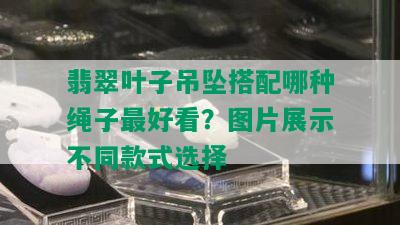 翡翠叶子吊坠搭配哪种绳子最好看？图片展示不同款式选择